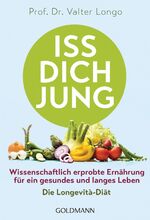 Prof. Dr. Valter Longo

ISS DICH JUNG

Wissenschaftlich erprobte Ernährung für ein gesundes und langes Leben

Die Longevità-Diät

GOLDMANN